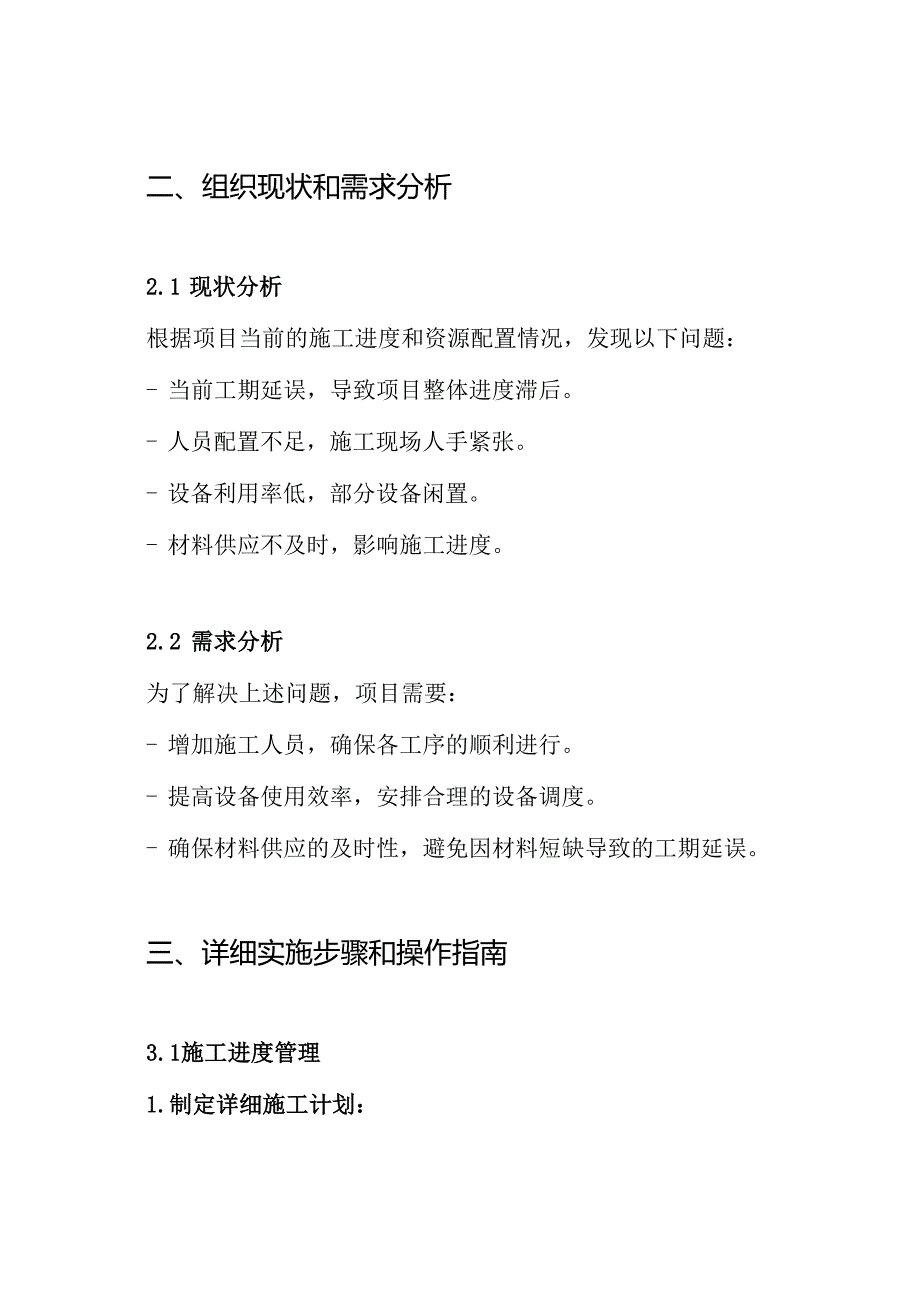 二、组织现状和需求分析

2.1 现状分析

根据项目当前的施工进度和资源配置情况，发现以下问题：

- 当前工期延误，导致项目整体进度滞后。

- 人员配置不足，施工现场人手紧张。

- 设备利用率低，部分设备闲置。

- 材料供应不及时，影响施工进度。

2.2 需求分析

为了解决上述问题，项目需要：

- 增加施工人员，确保各工序的顺利进行。

- 提高设备使用效率，安排合理的设备调度。

- 确保材料供应的及时性，避免因材料短缺导致的工期延误。

三、详细实施步骤和操作指南

3.1施工进度管理

1.制定详细施工计划：